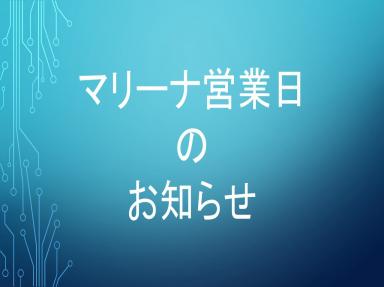 マリーナ営業日
の
お知らせ